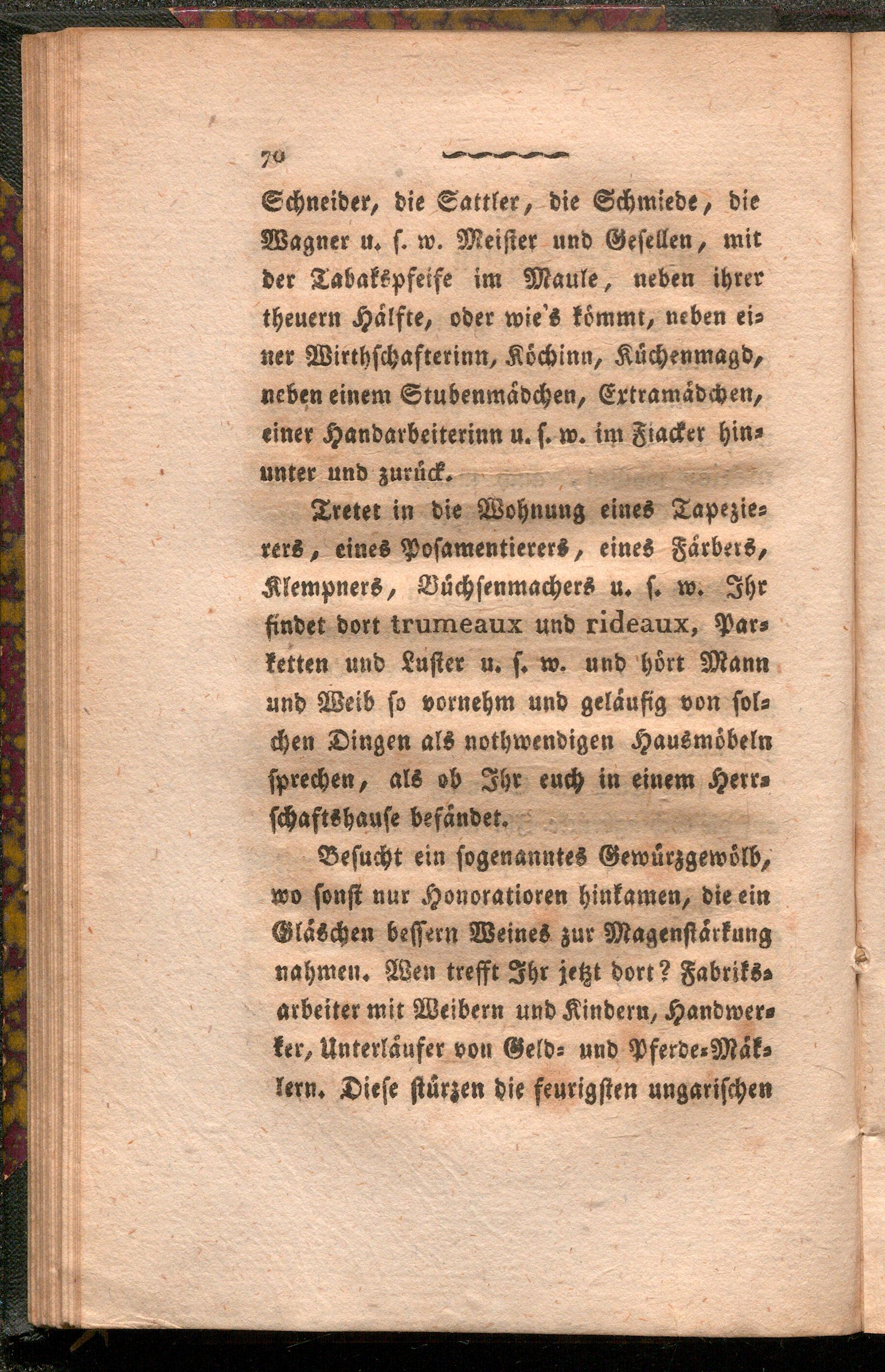 70

Schneider, die Sattler, die Schmiede, die Wagner u. s. w. Meister und Gesellen, mit der Tabakspfeife im Maule, neben ihrer theuern Hälfte, oder wie's kömmt, neben einer Wirthschafterinn, Köchinn, Küchenmagd, neben einem Stubenmädchen, Extramädchen, einer Handarbeiterinn u. s. w. im Fiacker hinunter und zurück.

Tretet in die Wohnung eines Tapezierers, eines Posamentierers, eines Färbers, Klempners, Büchsenmachers u. s. w. Ihr findet dort trumeaux und rideaux, Parketten und Luster u. s. w. und hört Mann und Weib so vornehm und geläufig von solchen Dingen als nothwendigen Hausmöbeln sprechen, als ob Ihr euch in einem Herrschaftshause befändet.

Besucht ein sogenanntes Gewürzgewölb, wo sonst nur Honoratioren hinkamen, die ein Gläschen bessern Weines zur Magenstärkung nahmen. Wen trefft Ihr jetzt dort? Fabriksarbeiter mit Weibern und Kindern, Handwerker, Unterläufer von Geld- und Pferde-Mäklern. Diese stürzen die feurigsten ungarischen